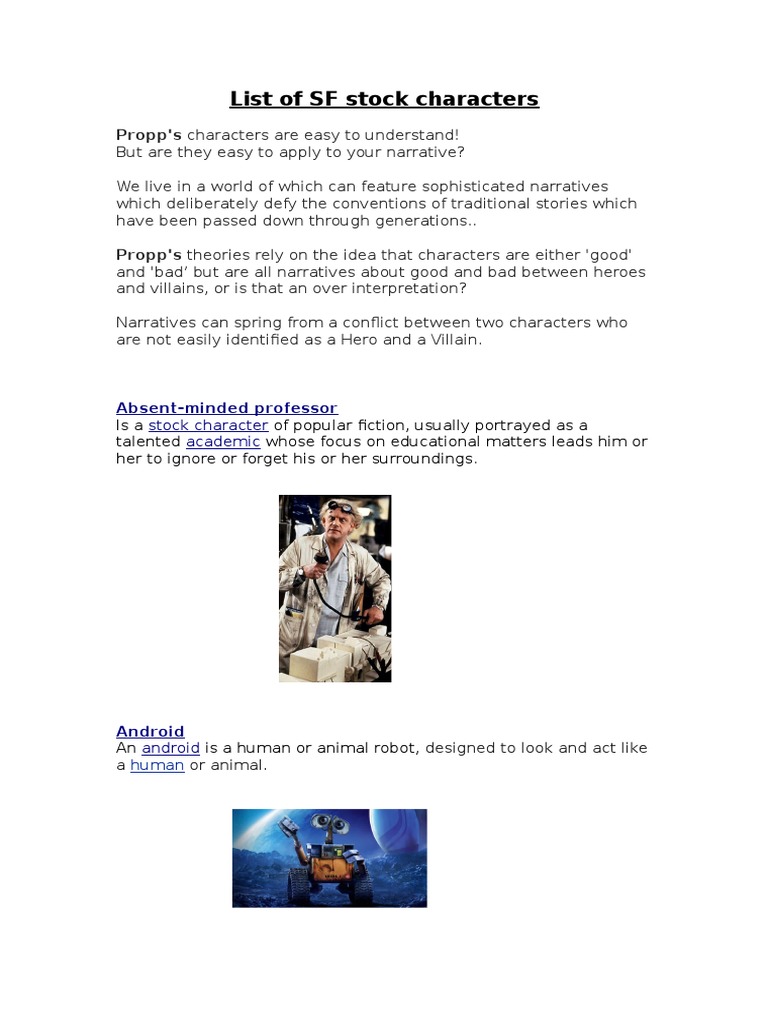 List of SF stock characters

Propp's characters are easy to understand!
But are they easy to apply to your narrative?

We live in a world of which can feature sophisticated narratives which deliberately defy the conventions of traditional stories which have been passed down through generations..

Propp's theories rely on the idea that characters are either 'good' and 'bad' but are all narratives about good and bad between heroes and villains, or is that an over interpretation?

Narratives can spring from a conflict between two characters who are not easily identified as a Hero and a Villain.

Absent-minded professor
Is a stock character of popular fiction, usually portrayed as a talented academic whose focus on educational matters leads him or her to ignore or forget his or her surroundings.

Android
An android is a human or animal robot, designed to look and act like a human or animal.